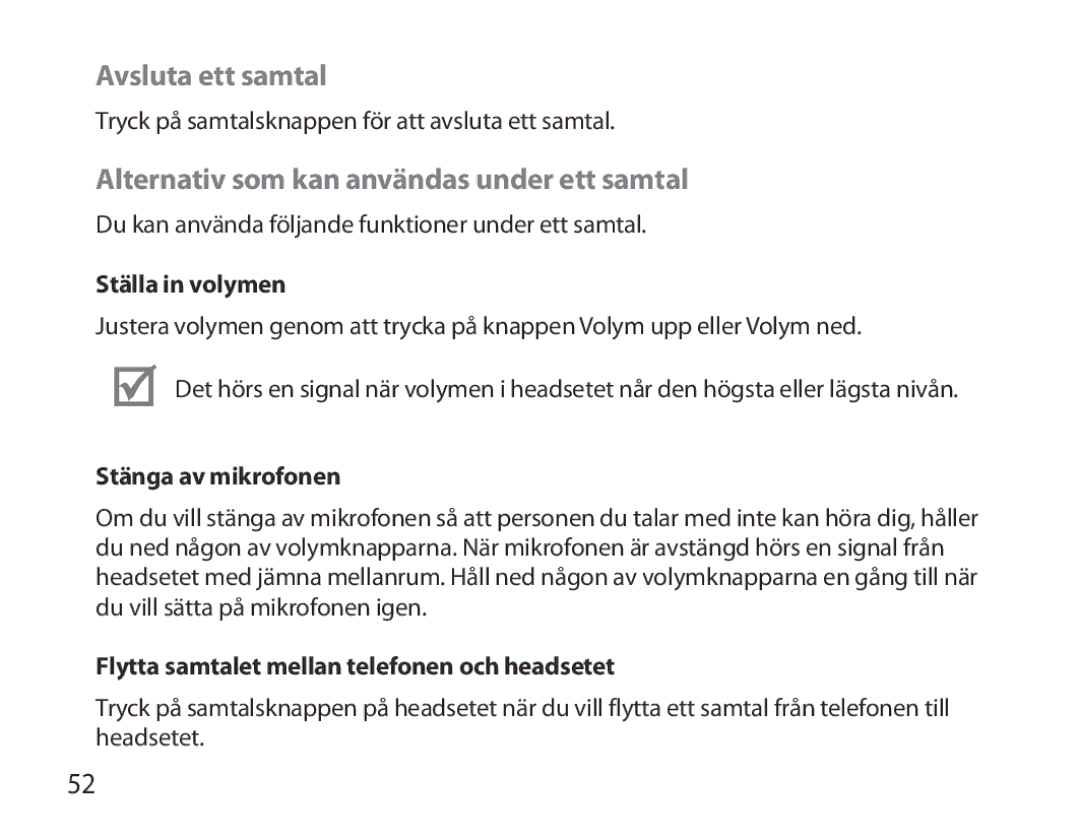 Avsluta ett samtal

Tryck på samtalsknappen för att avsluta ett samtal.

Alternativ som kan användas under ett samtal

Du kan använda följande funktioner under ett samtal.

Ställa in volymen

Justera volymen genom att trycka på knappen Volym upp eller Volym ned.

Det hörs en signal när volymen i headsetet når den högsta eller lägsta nivån.

Stänga av mikrofonen

Om du vill stänga av mikrofonen så att personen du talar med inte kan höra dig, håller du ned någon av volymknapparna. När mikrofonen är avstängd hörs en signal från headsetet med jämna mellanrum. Håll ned någon av volymknapparna en gång till när du vill sätta på mikrofonen igen.

Flytta samtalet mellan telefonen och headsetet

Tryck på samtalsknappen på headsetet när du vill flytta ett samtal från telefonen till headsetet.

52